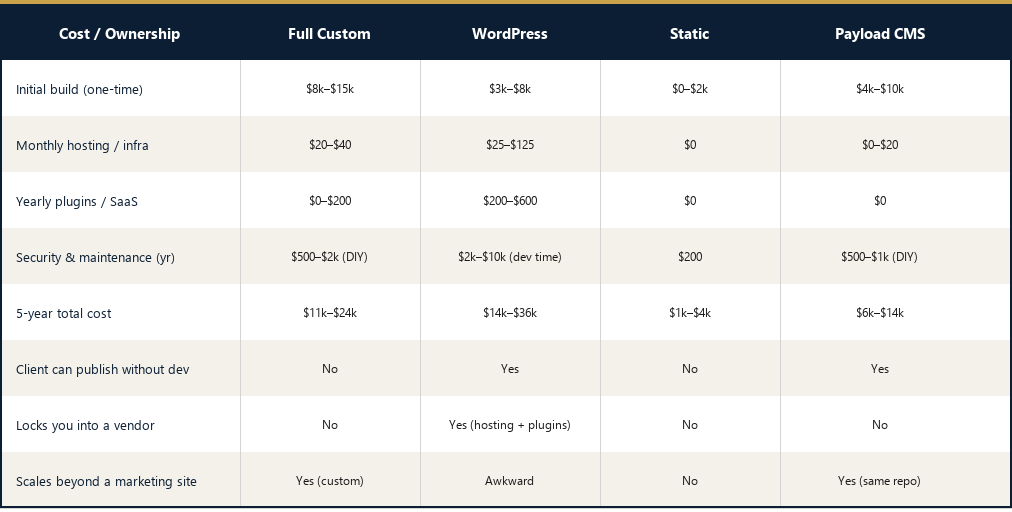 | Cost / Ownership | Full Custom | WordPress | Static | Payload CMS |
|---|---|---|---|---|
| Initial build (one-time) | $8k–$15k | $3k–$8k | $0–$2k | $4k–$10k |
| Monthly hosting / infra | $20–$40 | $25–$125 | $0 | $0–$20 |
| Yearly plugins / SaaS | $0–$200 | $200–$600 | $0 | $0 |
| Security & maintenance (yr) | $500–$2k (DIY) | $2k–$10k (dev time) | $200 | $500–$1k (DIY) |
| 5-year total cost | $11k–$24k | $14k–$36k | $1k–$4k | $6k–$14k |
| Client can publish without dev | No | Yes | No | Yes |
| Locks you into a vendor | No | Yes (hosting + plugins) | No | No |
| Scales beyond a marketing site | Yes (custom) | Awkward | No | Yes (same repo) |